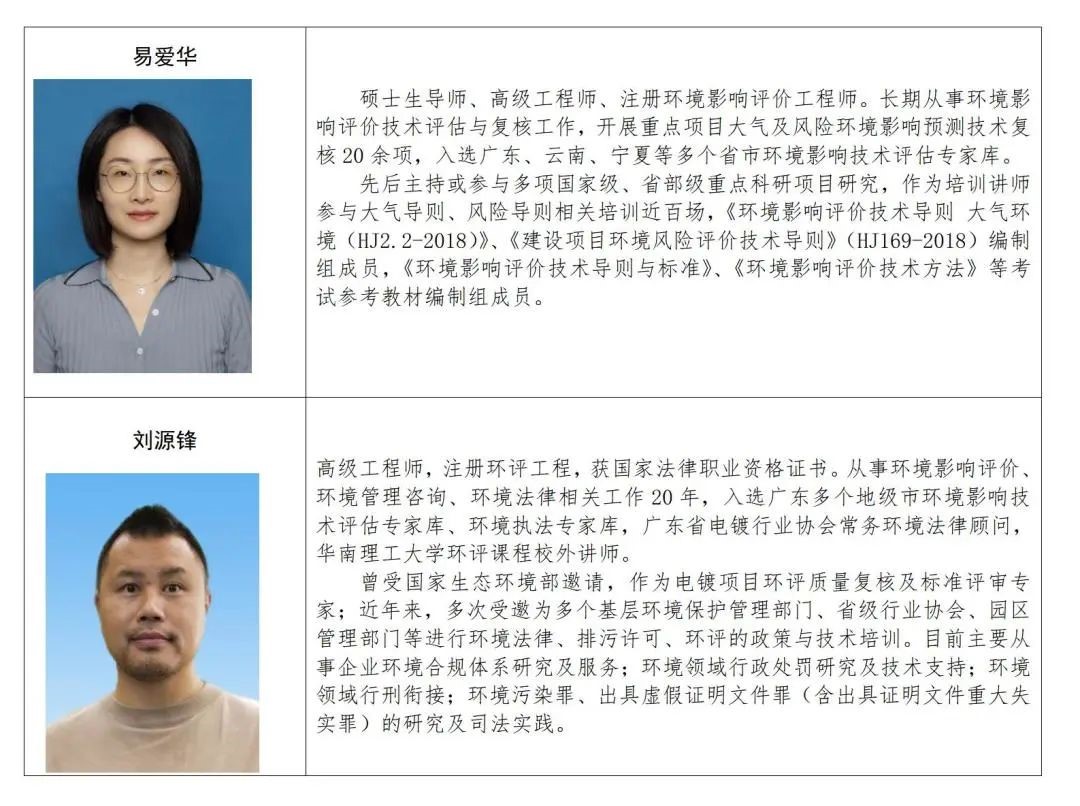 易爱华

硕士生导师、高级工程师、注册环境影响评价工程师。长期从事环境影响评价技术评估与复核工作，开展重点项目大气及风险环境影响预测技术复核20余项，入选广东、云南、宁夏等多个省市环境影响技术评估专家库。

先后主持或参与多项国家级、省部级重点科研项目研究，作为培训讲师参与大气导则、风险导则相关培训近百场，《环境影响评价技术导则 大气环境（HJ2.2-2018）》、《建设项目环境风险评价技术导则》（HJ169-2018）编制组成员，《环境影响评价技术导则与标准》、《环境影响评价技术方法》等考试参考教材编制组成员。

刘源锋

高级工程师，注册环评工程，获国家法律职业资格证书。从事环境影响评价、环境管理咨询、环境法律相关工作20年，入选广东多个地级市环境影响技术评估专家库、环境执法专家库，广东省电镀行业协会常务环境法律顾问，华南理工大学环评课程校外讲师。

曾受国家生态环境部邀请，作为电镀项目环评质量复核及标准评审专家；近年来，多次受邀为多个基层环境保护管理部门、省级行业协会、园区管理部门等进行环境法律、排污许可、环评的政策与技术培训。目前主要从事企业环境合规体系研究及服务；环境领域行政处罚研究及技术支持；环境领域行刑衔接；环境污染罪、出具虚假证明文件罪（含出具证明文件重大失实罪）的研究及司法实践。